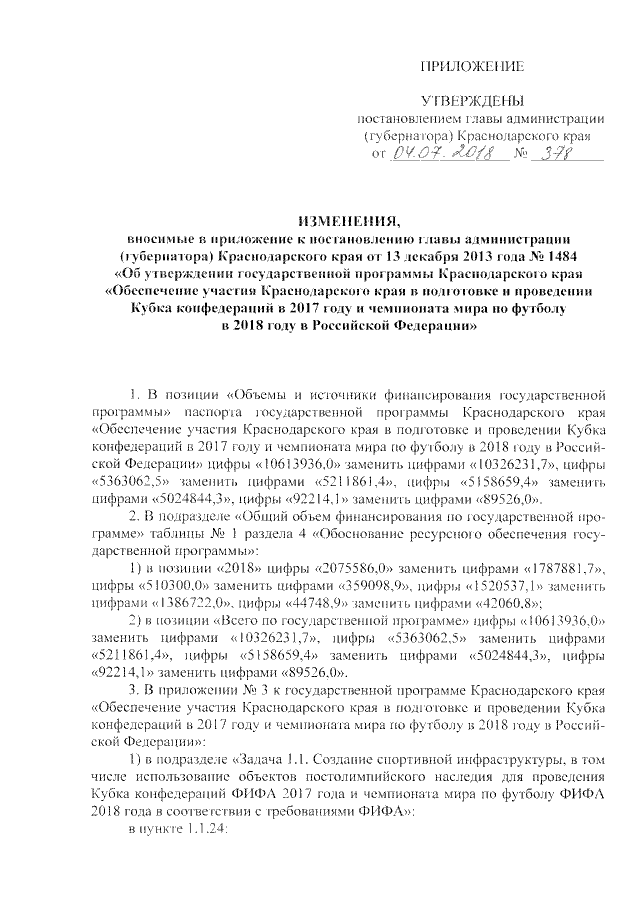 ПРИЛОЖЕНИЕ

УТВЕРЖДЕНЫ
постановлением главы администрации
(губернатора) Краснодарского края
от 04.07.2018 № 378

ИЗМЕНЕНИЯ,
вносимые в приложение к постановлению главы администрации (губернатора) Краснодарского края от 13 декабря 2013 года № 1484 «Об утверждении государственной программы Краснодарского края «Обеспечение участия Краснодарского края в подготовке и проведении Кубка конфедераций в 2017 году и чемпионата мира по футболу в 2018 году в Российской Федерации»

1. В позиции «Объемы и источники финансирования государственной программы» паспорта государственной программы Краснодарского края «Обеспечение участия Краснодарского края в подготовке и проведении Кубка конфедераций в 2017 году и чемпионата мира по футболу в 2018 году в Российской Федерации» цифры «10613936,0» заменить цифрами «10326231,7», цифры «5363062,5» заменить цифрами «5211861,4», цифры «5158659,4» заменить цифрами «5024844,3», цифры «92214,1» заменить цифрами «89526,0».

2. В подразделе «Общий объем финансирования по государственной программе» таблицы № 1 раздела 4 «Обоснование ресурсного обеспечения государственной программы»:

1) в позиции «2018» цифры «2075586,0» заменить цифрами «1787881,7», цифры «510300,0» заменить цифрами «359098,9», цифры «1520537,1» заменить цифрами «1386722,0», цифры «44748,9» заменить цифрами «42060,8»;

2) в позиции «Всего по государственной программе» цифры «10613936,0» заменить цифрами «10326231,7», цифры «5363062,5» заменить цифрами «5211861,4», цифры «5158659,4» заменить цифрами «5024844,3», цифры «92214,1» заменить цифрами «89526,0».

3. В приложении № 3 к государственной программе Краснодарского края «Обеспечение участия Краснодарского края в подготовке и проведении Кубка конфедераций в 2017 году и чемпионата мира по футболу в 2018 году в Российской Федерации»:

1) в подразделе «Задача 1.1. Создание спортивной инфраструктуры, в том числе использование объектов постолимпийского наследия для проведения Кубка конфедераций ФИФА 2017 года и чемпионата мира по футболу ФИФА 2018 года в соответствии с требованиями ФИФА»:

в пункте 1.1.24: